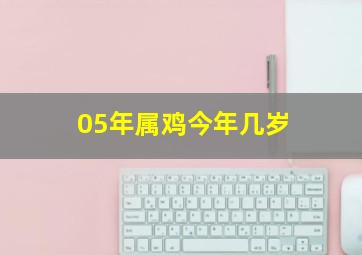 05年属鸡今年几岁